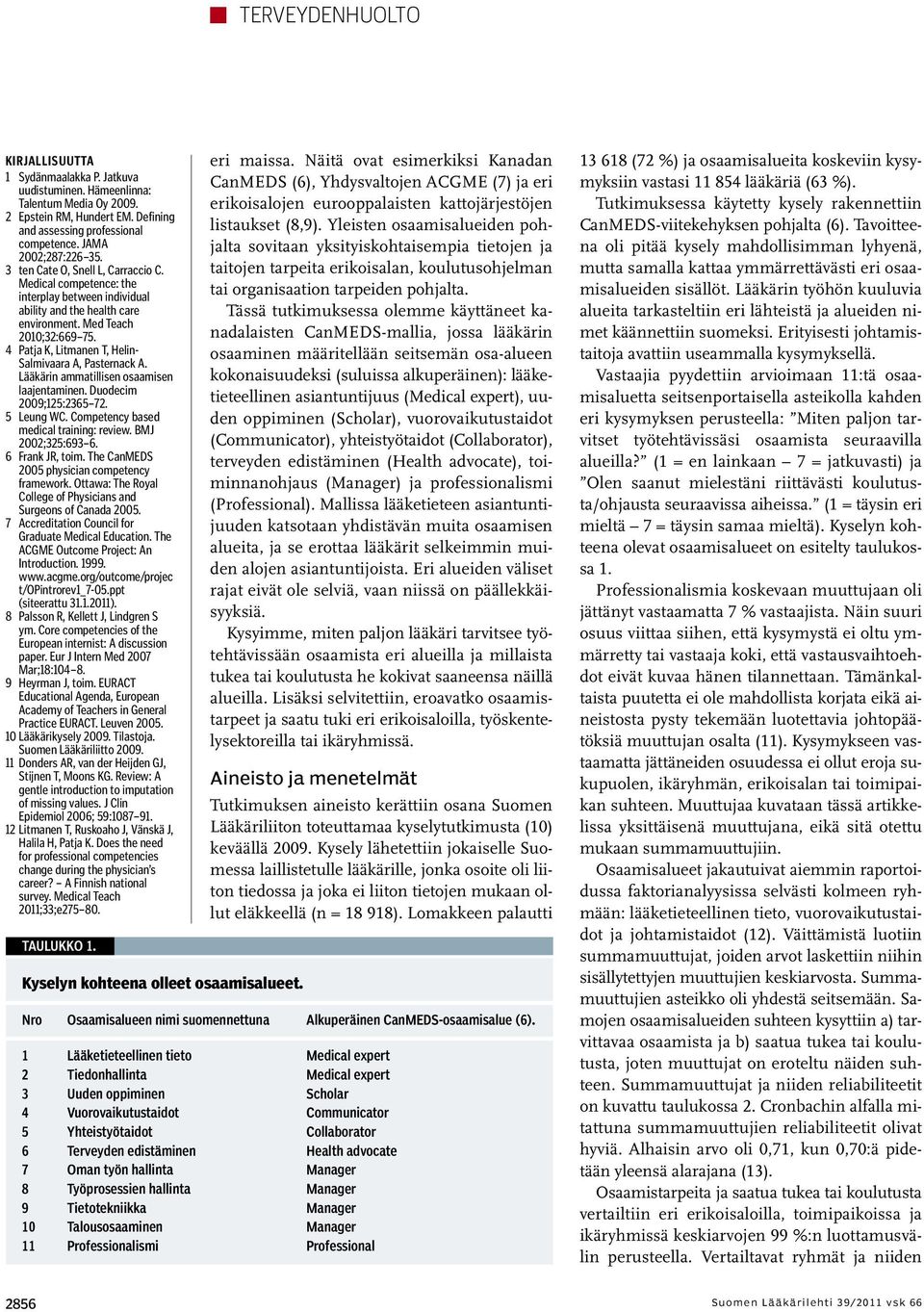 TERVEYDENHUOLTO

KIRJALLISUUTTA
1 Sydänmaalakka P. Jatkuva uudistuminen. Hämeenlinna: Talentum Media Oy 2009.
2 Epstein RM, Hundert EM. Defining and assessing professional competence. JAMA 2002;287:226–35.
3 ten Cate O, Snell L, Carraccio C. Medical competence: the interplay between individual ability and the health care environment. Med Teach 2010;32:669–75.
4 Patja K, Litmanen T, Helin-Salmivaara A, Pasternack A. Lääkärin ammatillisen osaamisen laajentaminen. Duodecim 2009;125:2365–72.
5 Leung WC. Competency based medical training: review. BMJ 2002;325:693–6.
6 Frank JR, toim. The CanMEDS 2005 physician competency framework. Ottawa: The Royal College of Physicians and Surgeons of Canada 2005.
7 Accreditation Council for Graduate Medical Education. The ACGME Outcome Project: An Introduction. 1999. www.acgme.org/outcome/project/OPintrorev1_7-05.ppt (siteerattu 31.1.2011).
8 Palsson R, Kellett J, Lindgren S ym. Core competencies of the European internist: A discussion paper. Eur J Intern Med 2007 Mar;18:104–8.
9 Heyrman J, toim. EURACT Educational Agenda, European Academy of Teachers in General Practice EURACT. Leuven 2005.
10 Lääkärikysely 2009. Tilastoja. Suomen Lääkäriliitto 2009.
11 Donders AR, van der Heijden GJ, Stijnen T, Moons KG. Review: A gentle introduction to imputation of missing values. J Clin Epidemiol 2006; 59:1087–91.
12 Litmanen T, Ruskoaho J, Vänskä J, Halila H, Patja K. Does the need for professional competencies change during the physician's career? – A Finnish national survey. Medical Teach 2011;33;e275–80.

eri maissa. Näitä ovat esimerkiksi Kanadan CanMEDS (6), Yhdysvaltojen ACGME (7) ja eri erikoisalojen eurooppalaisten kattojärjestöjen listaukset (8,9). Yleisten osaamisalueiden pohjalta sovitaan yksityiskohtaisempia tietojen ja taitojen tarpeita erikoisalan, koulutusohjelman tai organisaation tarpeiden pohjalta.

Tässä tutkimuksessa olemme käyttäneet kanadalaisten CanMEDS-mallia, jossa lääkärin osaaminen määritellään seitsemän osa-alueen kokonaisuudeksi (suluissa alkuperäinen): lääketieteellinen asiantuntijuus (Medical expert), uuden oppiminen (Scholar), vuorovaikutustaidot (Communicator), yhteistyötaidot (Collaborator), terveyden edistäminen (Health advocate), toiminnanohjaus (Manager) ja professionalismi (Professional). Mallissa lääketieteen asiantuntijuuden katsotaan yhdistävän muita osaamisen alueita, ja se erottaa lääkärit selkeimmin muiden alojen asiantuntijoista. Eri alueiden väliset rajat eivät ole selviä, vaan niissä on päällekkäisyyksiä.

Kysyimme, miten paljon lääkäri tarvitsee työtehtävissään osaamista eri alueilla ja millaista tukea tai koulutusta he kokivat saaneensa näillä alueilla. Lisäksi selvitettiin, eroavatko osaamistarpeet ja saatu tuki eri erikoisaloilla, työskentelysektoreilla tai ikäryhmissä.

Aineisto ja menetelmät
Tutkimuksen aineisto kerättiin osana Suomen Lääkäriliiton toteuttamaa kyselytutkimusta (10) keväällä 2009. Kysely lähetettiin jokaiselle Suomessa laillistetulle lääkärille, jonka osoite oli liiton tiedossa ja joka ei liiton tietojen mukaan ollut eläkkeellä (n = 18 918). Lomakkeen palautti

13 618 (72 %) ja osaamisalueita koskeviin kysymyksiin vastasi 11 854 lääkäriä (63 %).

Tutkimuksessa käytetty kysely rakennettiin CanMEDS-viitekehyksen pohjalta (6). Tavoitteena oli pitää kysely mahdollisimman lyhyenä, mutta samalla kattaa ymmärrettävästi eri osaamisalueiden sisällöt. Lääkärin työhön kuuluvia alueita tarkasteltiin eri lähteistä ja alueiden nimet käännettiin suomeksi. Erityisesti johtamistaitoja avattiin useammalla kysymyksellä.

Vastaajia pyydettiin arvioimaan 11:tä osaamisaluetta seitsenportaisella asteikolla kahden eri kysymyksen perusteella: ”Miten paljon tarvitset työtehtävissäsi osaamista seuraavilla alueilla?” (1 = en lainkaan – 7 = jatkuvasti) ja ”Olen saanut mielestäni riittävästi koulutusta/ohjausta seuraavissa aiheissa.” (1 = täysin eri mieltä – 7 = täysin samaa mieltä). Kyselyn kohteena olevat osaamisalueet on esitelty taulukossa 1.

Professionalismia koskevaan muuttujaan oli jättänyt vastaamatta 7 % vastaajista. Näin suuri osuus viittaa siihen, että kysymystä ei oltu ymmärretty tai vastaaja koki, että vastausvaihtoehdot eivät kuvaa hänen tilannettaan. Tämänkaltaista puutetta ei ole mahdollista korjata eikä aineistosta pysty tekemään luotettavia johtopäätöksiä muuttujan osalta (11). Kysymykseen vastaamatta jättäneiden osuudessa ei ollut eroja sukupuolen, ikäryhmän, erikoisalan tai toimipaikan suhteen. Muuttujaa kuvataan tässä artikkelissa yksittäisenä muuttujana, eikä sitä otettu mukaan summamuuttujiin.

Osaamisalueet jakautuivat aiemmin raportoidussa faktorianalyysissa selvästi kolmeen ryhmään: lääketieteellinen tieto, vuorovaikutustaidot ja johtamistaidot (12). Väittämistä luotiin summamuuttujat, joiden arvot laskettiin niihin sisällytettyjen muuttujien keskiarvosta. Summamuuttujien asteikko oli yhdestä seitsemään. Samojen osaamisalueiden suhteen kysyttiin a) tarvittavaa osaamista ja b) saatua tukea tai koulutusta, joten muuttujat on eroteltu näiden suhteen. Summamuuttujat ja niiden reliabiliteetit on kuvattu taulukossa 2. Cronbachin alfalla mitattuna summamuuttujien reliabiliteetit olivat hyviä. Alhaisin arvo oli 0,71, kun 0,70:ä pidetään yleensä alarajana (13).

Osaamistarpeita ja saatua tukea tai koulutusta vertailtiin eri erikoisaloilla, toimipaikoissa ja ikäryhmissä keskiarvojen 99 %:n luottamusvälin perusteella. Vertailtavat ryhmät ja niiden

TAULUKKO 1.
Kyselyn kohteena olleet osaamisalueet.

| Nro | Osaamisalueen nimi suomennettuna | Alkuperäinen CanMEDS-osaamisalue (6). |
|---|---|---|
| 1 | Lääketieteellinen tieto | Medical expert |
| 2 | Tiedonhallinta | Medical expert |
| 3 | Uuden oppiminen | Scholar |
| 4 | Vuorovaikutustaidot | Communicator |
| 5 | Yhteistyötaidot | Collaborator |
| 6 | Terveyden edistäminen | Health advocate |
| 7 | Oman työn hallinta | Manager |
| 8 | Työprosessien hallinta | Manager |
| 9 | Tietotekniikka | Manager |
| 10 | Talousosaaminen | Manager |
| 11 | Professionalismi | Professional |

2856

Suomen Lääkärilehti 39/2011 vsk 66